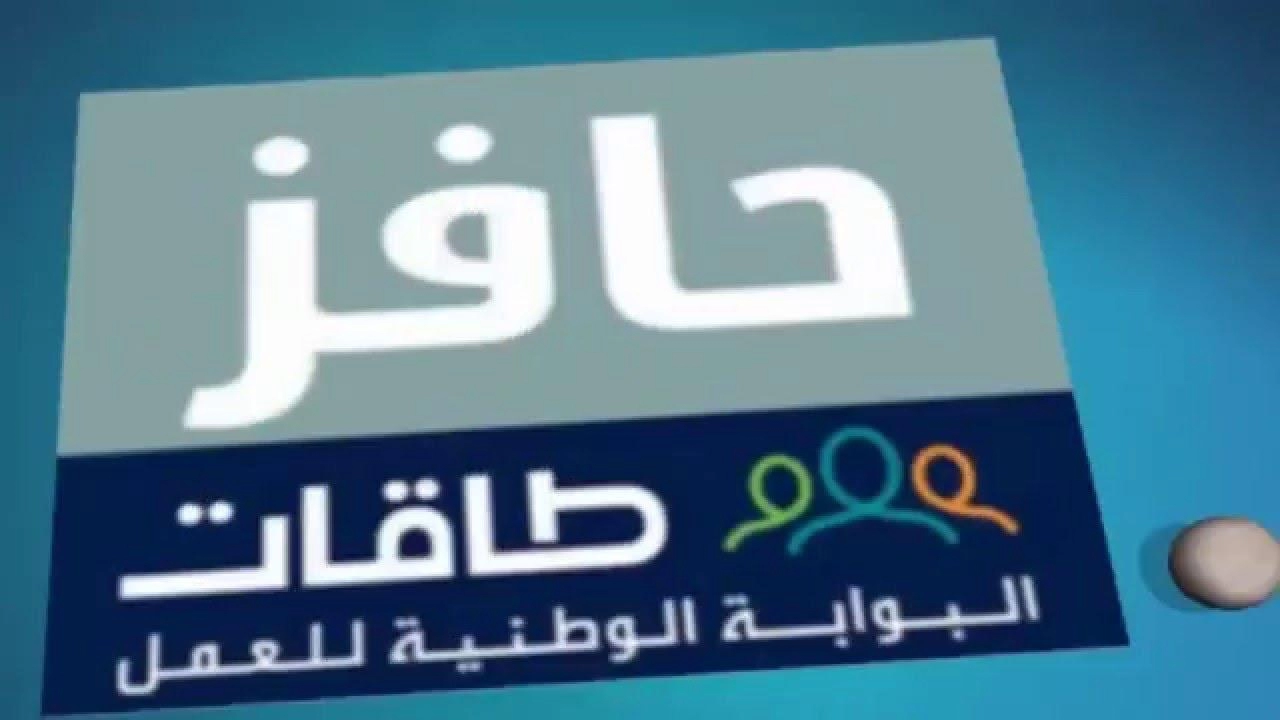 حافز

طاقات
البوابة الوطنية للعمل